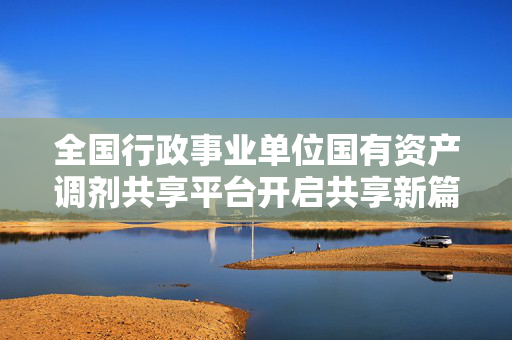 全国行政事业单位国有资产调剂共享平台开启共享新篇